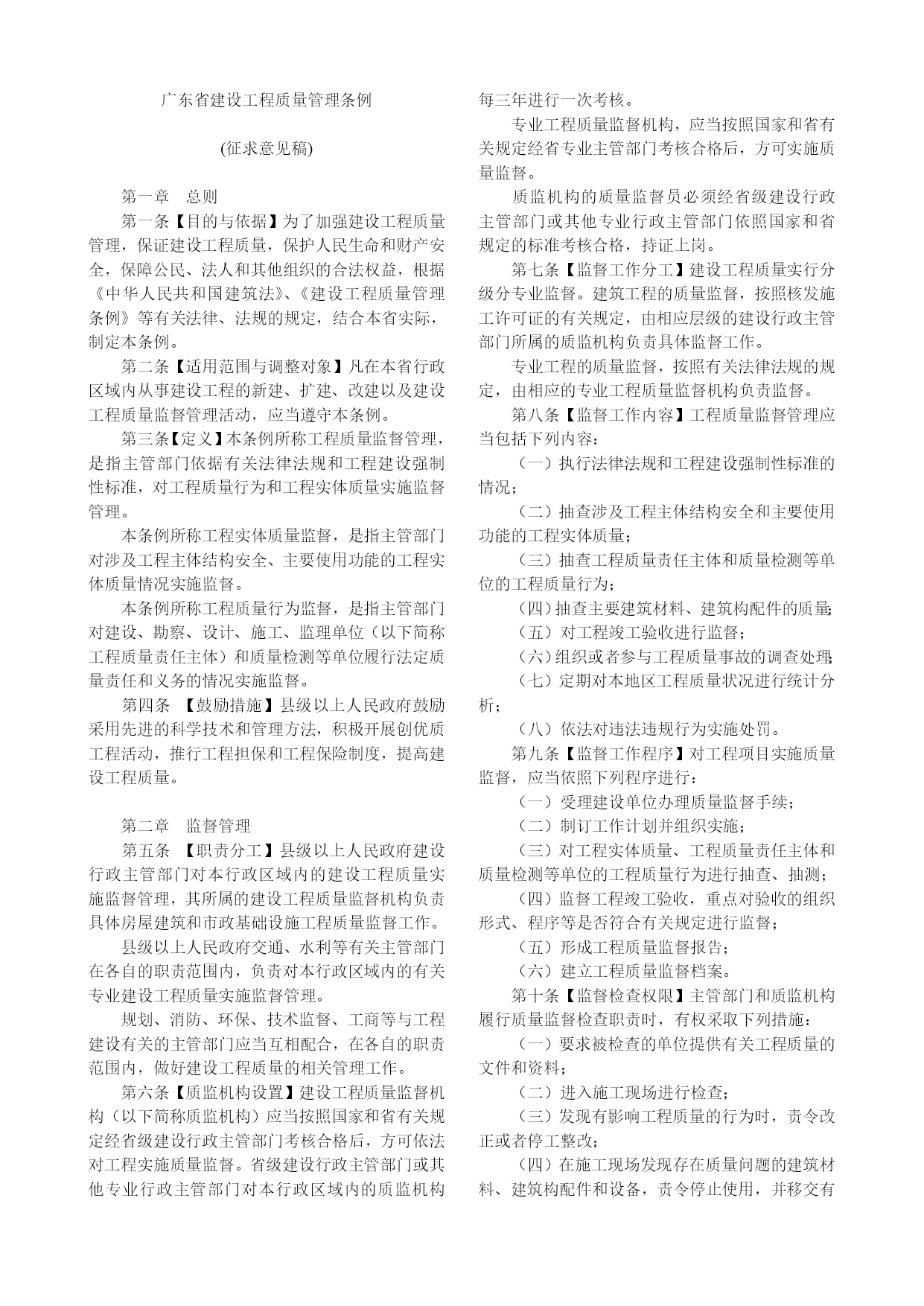 广东省建设工程质量管理条例

(征求意见稿)

第一章　总则

第一条【目的与依据】为了加强建设工程质量管理，保证建设工程质量，保护人民生命和财产安全，保障公民、法人和其他组织的合法权益，根据《中华人民共和国建筑法》、《建设工程质量管理条例》等有关法律、法规的规定，结合本省实际，制定本条例。

第二条【适用范围与调整对象】凡在本省行政区域内从事建设工程的新建、扩建、改建以及建设工程质量监督管理活动，应当遵守本条例。

第三条【定义】本条例所称工程质量监督管理，是指主管部门依据有关法律法规和工程建设强制性标准，对工程质量行为和工程实体质量实施监督管理。

本条例所称工程实体质量监督，是指主管部门对涉及工程主体结构安全、主要使用功能的工程实体质量情况实施监督。

本条例所称工程质量行为监督，是指主管部门对建设、勘察、设计、施工、监理单位（以下简称工程质量责任主体）和质量检测等单位履行法定质量责任和义务的情况实施监督。

第四条　【鼓励措施】县级以上人民政府鼓励采用先进的科学技术和管理方法，积极开展创优质工程活动，推行工程担保和工程保险制度，提高建设工程质量。

第二章　监督管理

第五条　【职责分工】县级以上人民政府建设行政主管部门对本行政区域内的建设工程质量实施监督管理，其所属的建设工程质量监督机构负责具体房屋建筑和市政基础设施工程质量监督工作。

县级以上人民政府交通、水利等有关主管部门在各自的职责范围内，负责对本行政区域内的有关专业建设工程质量实施监督管理。

规划、消防、环保、技术监督、工商等与工程建设有关的主管部门应当互相配合，在各自的职责范围内，做好建设工程质量的相关管理工作。

第六条【质监机构设置】建设工程质量监督机构（以下简称质监机构）应当按照国家和省有关规定经省级建设行政主管部门考核合格后，方可依法对工程实施质量监督。省级建设行政主管部门或其他专业行政主管部门对本行政区域内的质监机构每三年进行一次考核。

专业工程质量监督机构，应当按照国家和省有关规定经省专业主管部门考核合格后，方可实施质量监督。

质监机构的质量监督员必须经省级建设行政主管部门或其他专业行政主管部门依照国家和省规定的标准考核合格，持证上岗。

第七条【监督工作分工】建设工程质量实行分级分专业监督。建筑工程的质量监督，按照核发施工许可证的有关规定，由相应层级的建设行政主管部门所属的质监机构负责具体监督工作。

专业工程的质量监督，按照有关法律法规的规定，由相应的专业工程质量监督机构负责监督。

第八条【监督工作内容】工程质量监督管理应当包括下列内容：

（一）执行法律法规和工程建设强制性标准的情况；

（二）抽查涉及工程主体结构安全和主要使用功能的工程实体质量；

（三）抽查工程质量责任主体和质量检测等单位的工程质量行为；

（四）抽查主要建筑材料、建筑构配件的质量；

（五）对工程竣工验收进行监督；

（六）组织或者参与工程质量事故的调查处理；

（七）定期对本地区工程质量状况进行统计分析；

（八）依法对违法违规行为实施处罚。

第九条【监督工作程序】对工程项目实施质量监督，应当依照下列程序进行：

（一）受理建设单位办理质量监督手续；

（二）制订工作计划并组织实施；

（三）对工程实体质量、工程质量责任主体和质量检测等单位的工程质量行为进行抽查、抽测；

（四）监督工程竣工验收，重点对验收的组织形式、程序等是否符合有关规定进行监督；

（五）形成工程质量监督报告；

（六）建立工程质量监督档案。

第十条【监督检查权限】主管部门和质监机构履行质量监督检查职责时，有权采取下列措施：

（一）要求被检查的单位提供有关工程质量的文件和资料；

（二）进入施工现场进行检查；

（三）发现有影响工程质量的行为时，责令改正或者停工整改；

（四）在施工现场发现存在质量问题的建筑材料、建筑构配件和设备，责令停止使用，并移交有